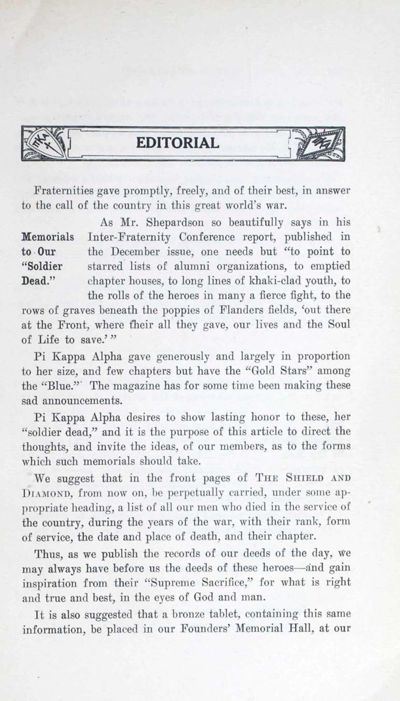 EDITORIAL

Fraternities gave promptly, freely, and of their best, in answer to the call of the country in this great world's war.

Memorials to Our "Soldier Dead."

As Mr. Shepardson so beautifully says in his Inter-Fraternity Conference report, published in the December issue, one needs but "to point to starred lists of alumni organizations, to emptied chapter houses, to long lines of khaki-clad youth, to the rolls of the heroes in many a fierce fight, to the rows of graves beneath the poppies of Flanders fields, 'out there at the Front, where their all they gave, our lives and the Soul of Life to save.'"

Pi Kappa Alpha gave generously and largely in proportion to her size, and few chapters but have the "Gold Stars" among the "Blue." The magazine has for some time been making these sad announcements.

Pi Kappa Alpha desires to show lasting honor to these, her "soldier dead," and it is the purpose of this article to direct the thoughts, and invite the ideas, of our members, as to the forms which such memorials should take.

We suggest that in the front pages of The Shield and Diamond, from now on, be perpetually carried, under some appropriate heading, a list of all our men who died in the service of the country, during the years of the war, with their rank, form of service, the date and place of death, and their chapter.

Thus, as we publish the records of our deeds of the day, we may always have before us the deeds of these heroes—and gain inspiration from their "Supreme Sacrifice," for what is right and true and best, in the eyes of God and man.

It is also suggested that a bronze tablet, containing this same information, be placed in our Founders' Memorial Hall, at our